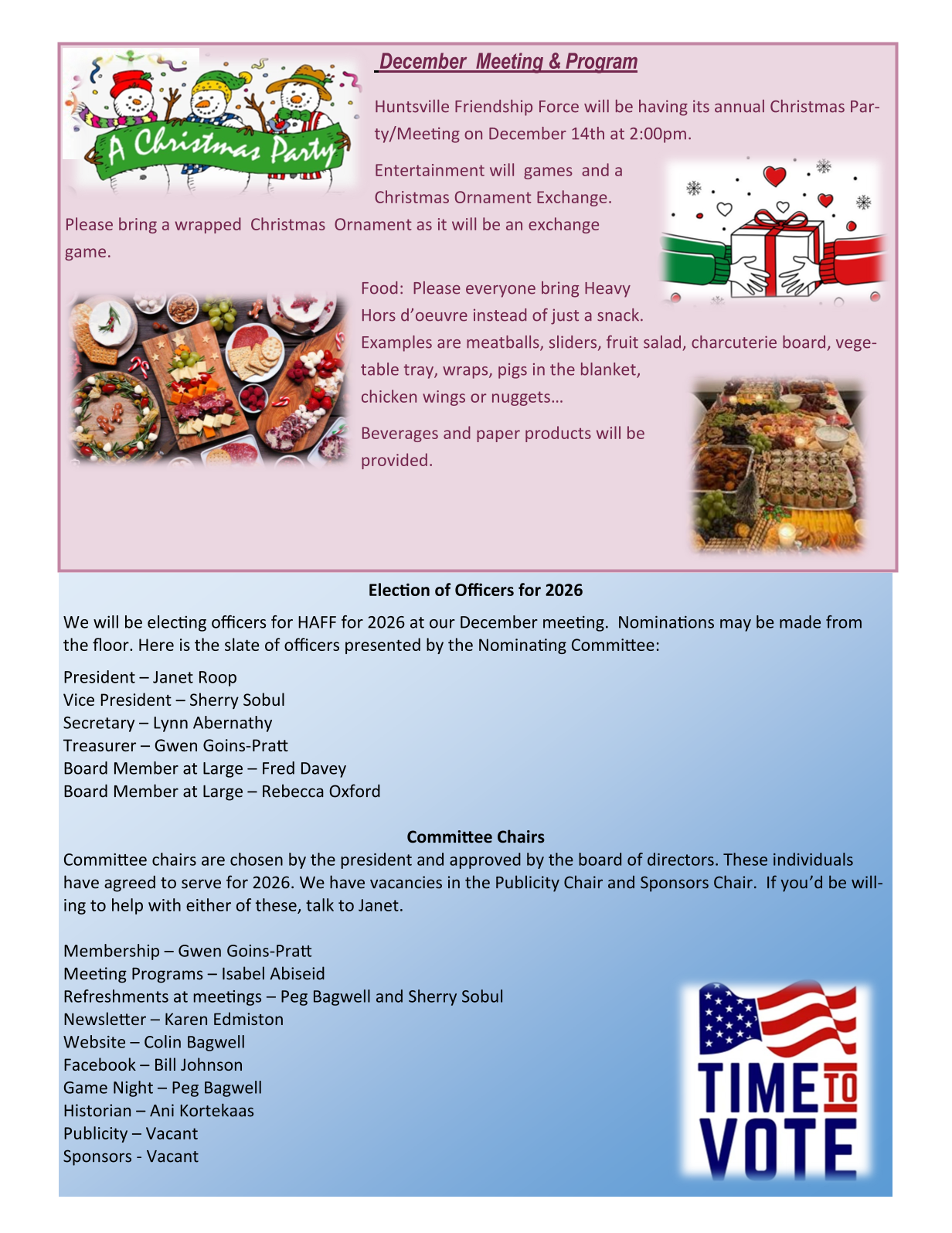 A Christmas Party

December Meeting & Program

Huntsville Friendship Force will be having its annual Christmas Party/Meeting on December 14th at 2:00pm.

Entertainment will games and a Christmas Ornament Exchange.

Please bring a wrapped Christmas Ornament as it will be an exchange game.

Food: Please everyone bring Heavy Hors d'oeuvre instead of just a snack.

Examples are meatballs, sliders, fruit salad, charcuterie board, vegetable tray, wraps, pigs in the blanket, chicken wings or nuggets…

Beverages and paper products will be provided.

Election of Officers for 2026

We will be electing officers for HAFF for 2026 at our December meeting. Nominations may be made from the floor. Here is the slate of officers presented by the Nominating Committee:

President – Janet Roop
Vice President – Sherry Sobul
Secretary – Lynn Abernathy
Treasurer – Gwen Goins-Pratt
Board Member at Large – Fred Davey
Board Member at Large – Rebecca Oxford

Committee Chairs

Committee chairs are chosen by the president and approved by the board of directors. These individuals have agreed to serve for 2026. We have vacancies in the Publicity Chair and Sponsors Chair. If you'd be willing to help with either of these, talk to Janet.

Membership – Gwen Goins-Pratt
Meeting Programs – Isabel Abiseid
Refreshments at meetings – Peg Bagwell and Sherry Sobul
Newsletter – Karen Edmiston
Website – Colin Bagwell
Facebook – Bill Johnson
Game Night – Peg Bagwell
Historian – Ani Kortekaas
Publicity – Vacant
Sponsors - Vacant

TIME TO VOTE